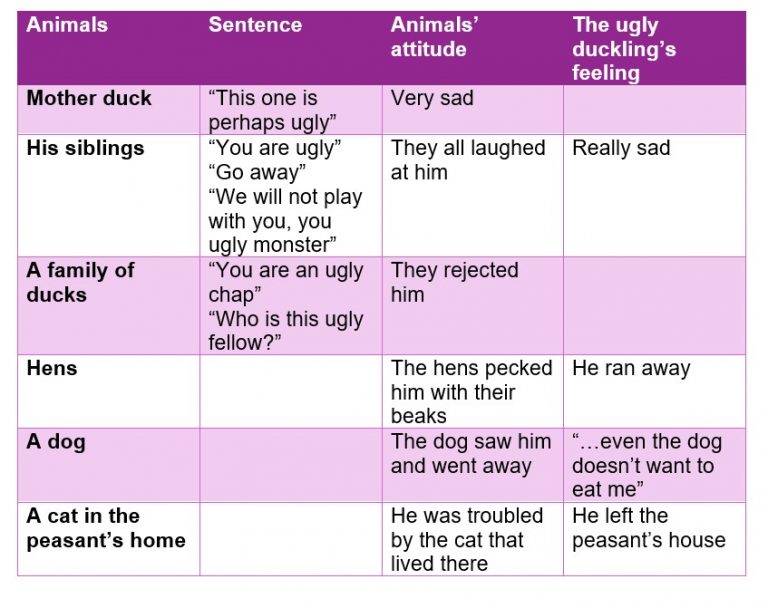 | Animals | Sentence | Animals' attitude | The ugly duckling's feeling |
|---|---|---|---|
| Mother duck | "This one is perhaps ugly" | Very sad | |
| His siblings | "You are ugly" "Go away" "We will not play with you, you ugly monster" | They all laughed at him | Really sad |
| A family of ducks | "You are an ugly chap" "Who is this ugly fellow?" | They rejected him | |
| Hens | | The hens pecked him with their beaks | He ran away |
| A dog | | The dog saw him and went away | "…even the dog doesn't want to eat me" |
| A cat in the peasant's home | | He was troubled by the cat that lived there | He left the peasant's house |